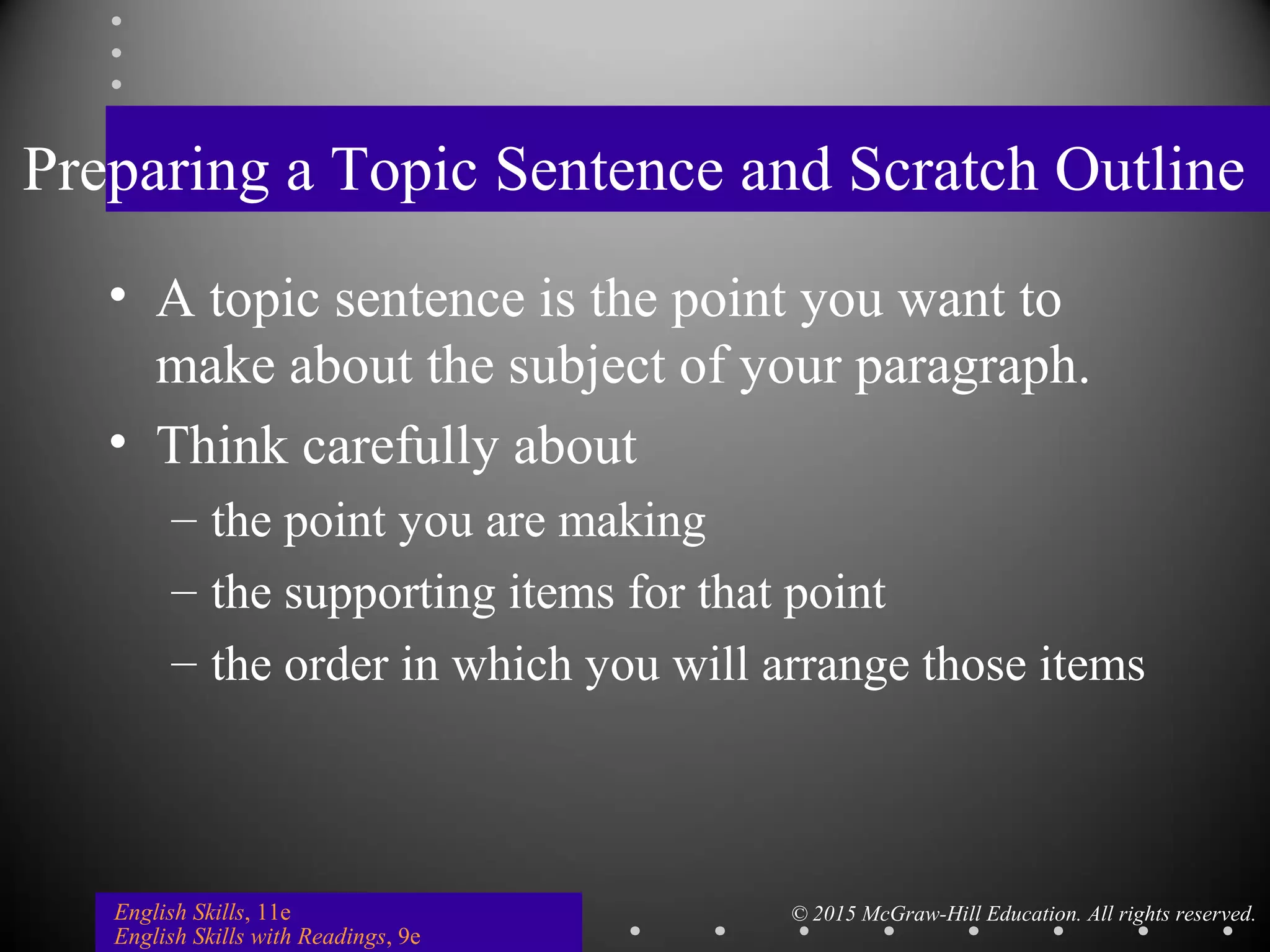 Preparing a Topic Sentence and Scratch Outline

• A topic sentence is the point you want to make about the subject of your paragraph.
• Think carefully about
– the point you are making
– the supporting items for that point
– the order in which you will arrange those items

English Skills, 11e
English Skills with Readings, 9e

© 2015 McGraw-Hill Education. All rights reserved.